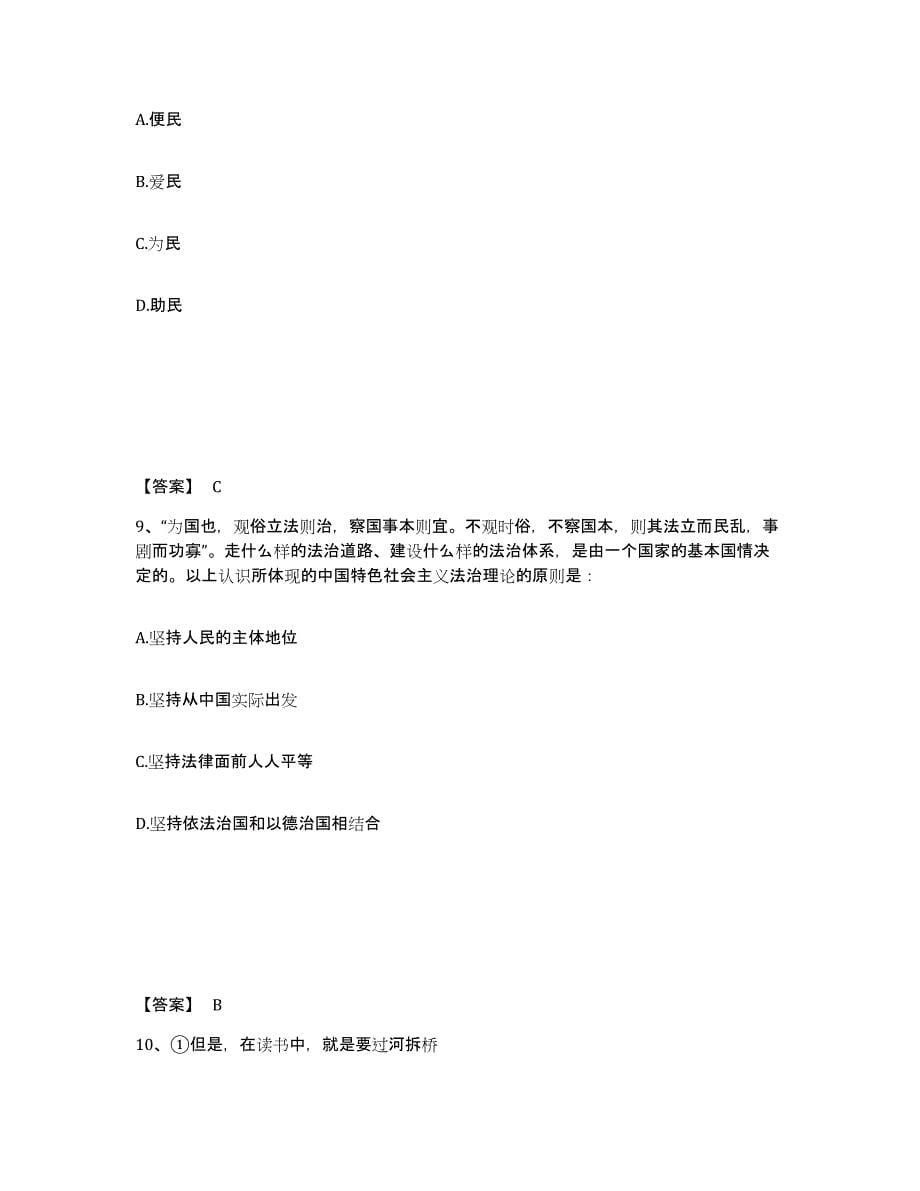 A.便民

B.爱民

C.为民

D.助民

【答案】 C

9、“为国也，观俗立法则治，察国事本则宜。不观时俗，不察国本，则其法立而民乱，事剧而功寡”。走什么样的法治道路、建设什么样的法治体系，是由一个国家的基本国情决定的。以上认识所体现的中国特色社会主义法治理论的原则是：

A.坚持人民的主体地位

B.坚持从中国实际出发

C.坚持法律面前人人平等

D.坚持依法治国和以德治国相结合

【答案】 B

10、①但是，在读书中，就是要过河拆桥